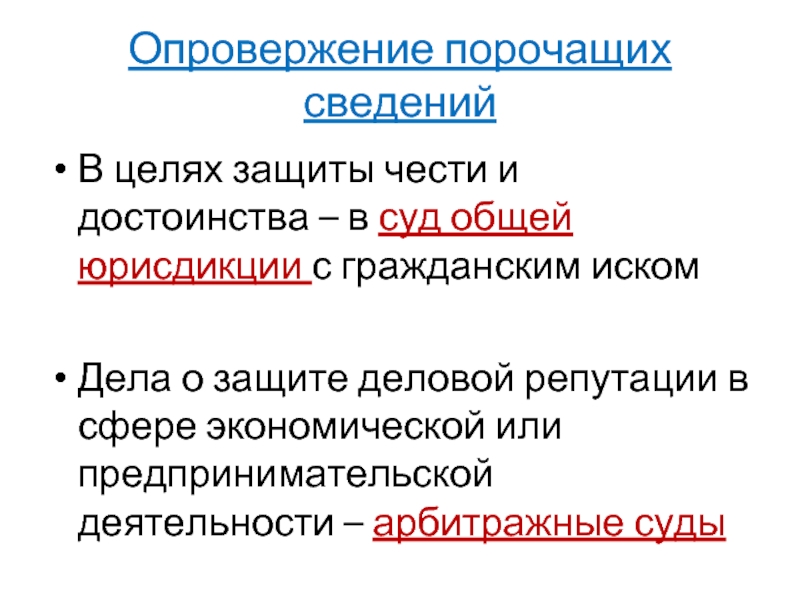 Опровержение порочащих сведений

• В целях защиты чести и достоинства – в суд общей юрисдикции с гражданским иском

• Дела о защите деловой репутации в сфере экономической или предпринимательской деятельности – арбитражные суды